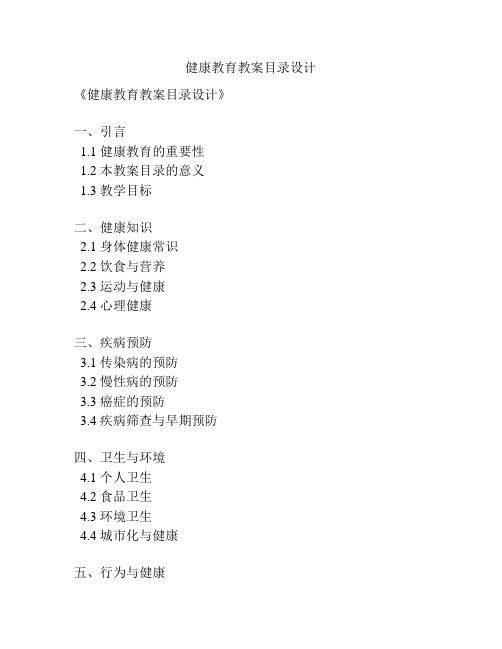 健康教育教案目录设计

《健康教育教案目录设计》

一、引言
1.1 健康教育的重要性
1.2 本教案目录的意义
1.3 教学目标

二、健康知识
2.1 身体健康常识
2.2 饮食与营养
2.3 运动与健康
2.4 心理健康

三、疾病预防
3.1 传染病的预防
3.2 慢性病的预防
3.3 癌症的预防
3.4 疾病筛查与早期预防

四、卫生与环境
4.1 个人卫生
4.2 食品卫生
4.3 环境卫生
4.4 城市化与健康

五、行为与健康